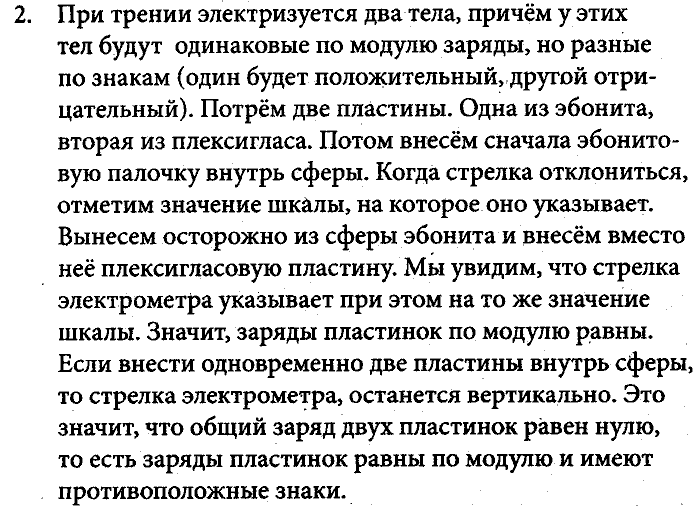 2. При трении электризуется два тела, причём у этих тел будут одинаковые по модулю заряды, но разные по знакам (один будет положительный, другой отрицательный). Потрём две пластины. Одна из эбонита, вторая из плексигласа. Потом внесём сначала эбонитовую палочку внутрь сферы. Когда стрелка отклониться, отметим значение шкалы, на которое оно указывает. Вынесем осторожно из сферы эбонита и внесём вместо неё плексигласовую пластину. Мы увидим, что стрелка электрометра указывает при этом на то же значение шкалы. Значит, заряды пластинок по модулю равны. Если внести одновременно две пластины внутрь сферы, то стрелка электрометра, останется вертикально. Это значит, что общий заряд двух пластинок равен нулю, то есть заряды пластинок равны по модулю и имеют противоположные знаки.